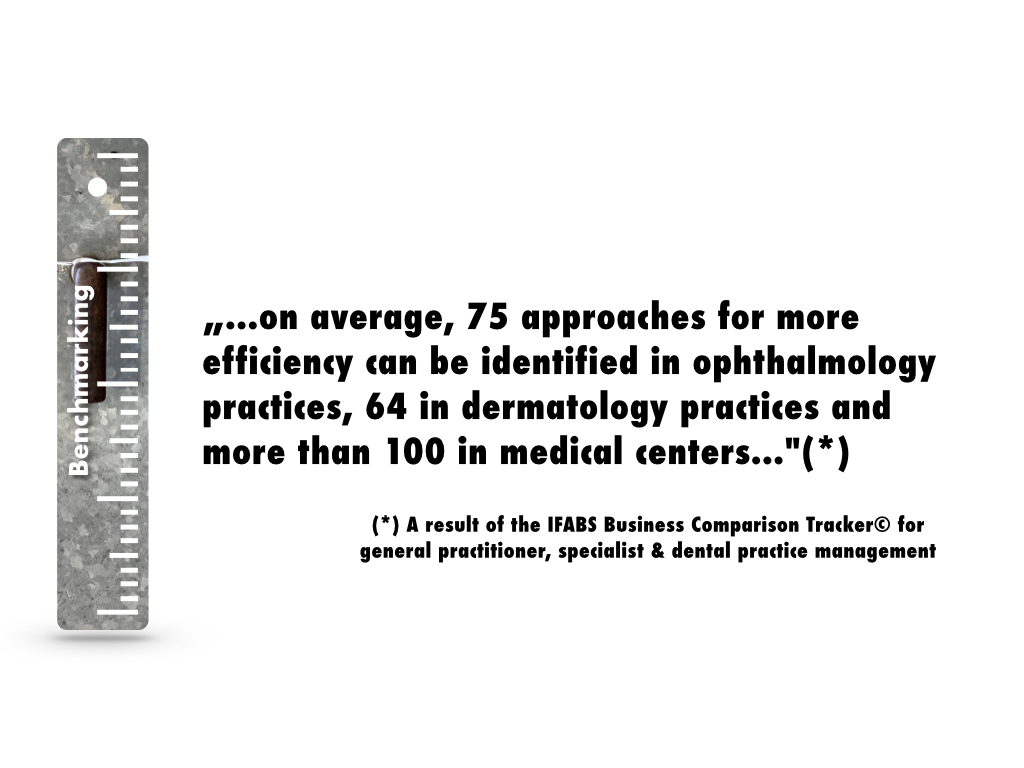 Benchmarking

„...on average, 75 approaches for more efficiency can be identified in ophthalmology practices, 64 in dermatology practices and more than 100 in medical centers..."(*)

(*) A result of the IFABS Business Comparison Tracker© for general practitioner, specialist & dental practice management